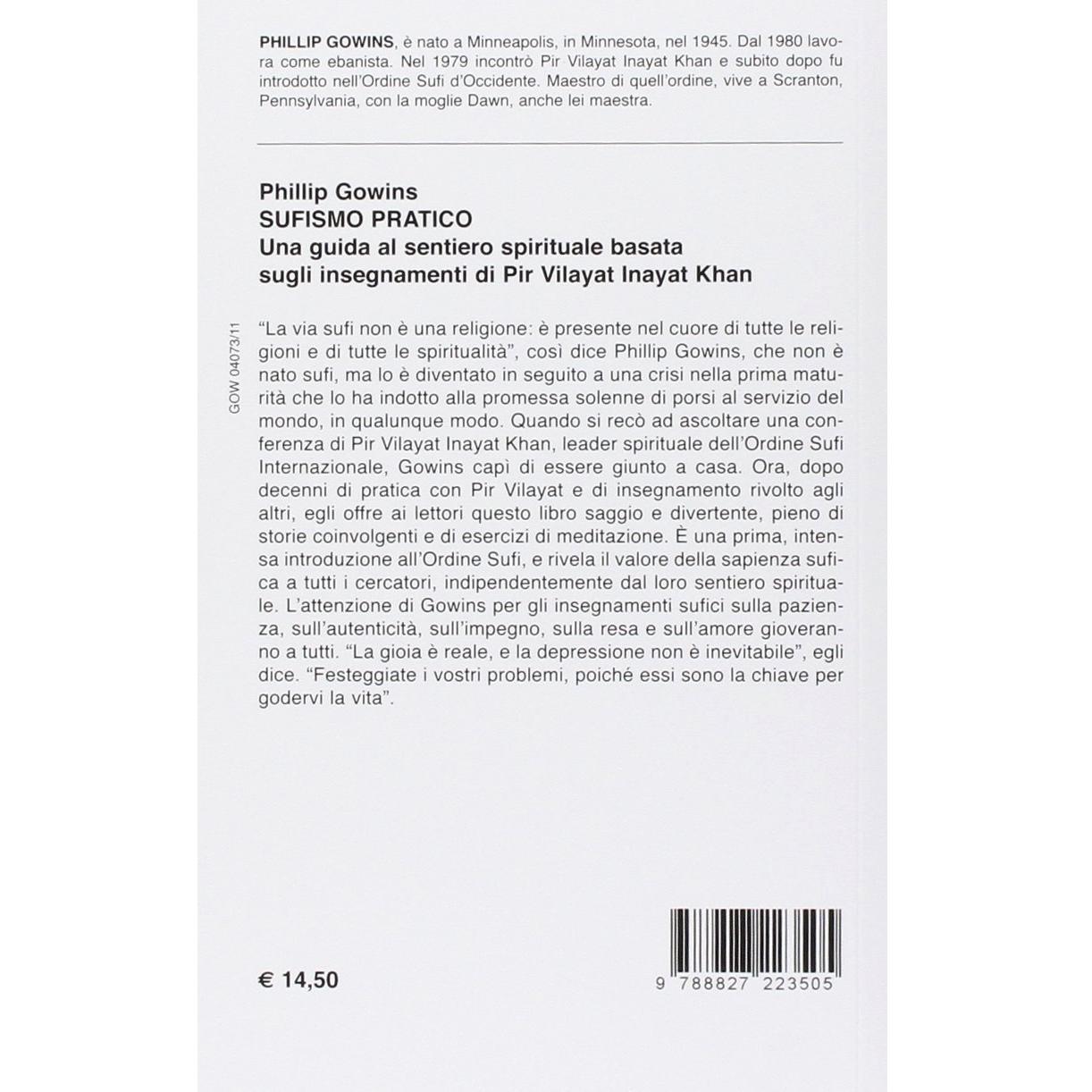 PHILLIP GOWINS, è nato a Minneapolis, in Minnesota, nel 1945. Dal 1980 lavora come ebanista. Nel 1979 incontrò Pir Vilayat Inayat Khan e subito dopo fu introdotto nell'Ordine Sufi d'Occidente. Maestro di quell'ordine, vive a Scranton, Pennsylvania, con la moglie Dawn, anche lei maestra.

Phillip Gowins
SUFISMO PRATICO
Una guida al sentiero spirituale basata sugli insegnamenti di Pir Vilayat Inayat Khan

GOW 04073/11

"La via sufi non è una religione: è presente nel cuore di tutte le religioni e di tutte le spiritualità", così dice Phillip Gowins, che non è nato sufi, ma lo è diventato in seguito a una crisi nella prima maturità che lo ha indotto alla promessa solenne di porsi al servizio del mondo, in qualunque modo. Quando si recò ad ascoltare una conferenza di Pir Vilayat Inayat Khan, leader spirituale dell'Ordine Sufi Internazionale, Gowins capì di essere giunto a casa. Ora, dopo decenni di pratica con Pir Vilayat e di insegnamento rivolto agli altri, egli offre ai lettori questo libro saggio e divertente, pieno di storie coinvolgenti e di esercizi di meditazione. È una prima, intensa introduzione all'Ordine Sufi, e rivela il valore della sapienza sufica a tutti i cercatori, indipendentemente dal loro sentiero spirituale. L'attenzione di Gowins per gli insegnamenti sufici sulla pazienza, sull'autenticità, sull'impegno, sulla resa e sull'amore gioveranno a tutti. "La gioia è reale, e la depressione non è inevitabile", egli dice. "Festeggiate i vostri problemi, poiché essi sono la chiave per godervi la vita".

€ 14,50

9 788827 223505